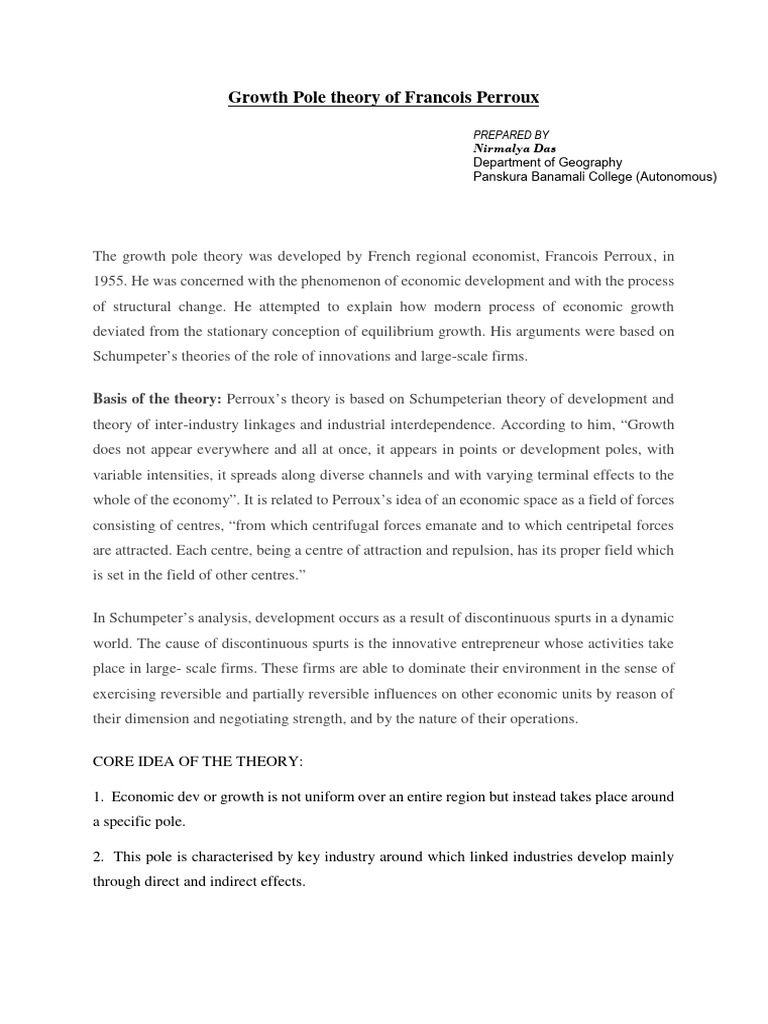 Growth Pole theory of Francois Perroux

PREPARED BY
Nirmalya Das
Department of Geography
Panskura Banamali College (Autonomous)

The growth pole theory was developed by French regional economist, Francois Perroux, in 1955. He was concerned with the phenomenon of economic development and with the process of structural change. He attempted to explain how modern process of economic growth deviated from the stationary conception of equilibrium growth. His arguments were based on Schumpeter's theories of the role of innovations and large-scale firms.

Basis of the theory: Perroux's theory is based on Schumpeterian theory of development and theory of inter-industry linkages and industrial interdependence. According to him, "Growth does not appear everywhere and all at once, it appears in points or development poles, with variable intensities, it spreads along diverse channels and with varying terminal effects to the whole of the economy". It is related to Perroux's idea of an economic space as a field of forces consisting of centres, "from which centrifugal forces emanate and to which centripetal forces are attracted. Each centre, being a centre of attraction and repulsion, has its proper field which is set in the field of other centres."

In Schumpeter's analysis, development occurs as a result of discontinuous spurts in a dynamic world. The cause of discontinuous spurts is the innovative entrepreneur whose activities take place in large- scale firms. These firms are able to dominate their environment in the sense of exercising reversible and partially reversible influences on other economic units by reason of their dimension and negotiating strength, and by the nature of their operations.

CORE IDEA OF THE THEORY:

1. Economic dev or growth is not uniform over an entire region but instead takes place around a specific pole.

2. This pole is characterised by key industry around which linked industries develop mainly through direct and indirect effects.